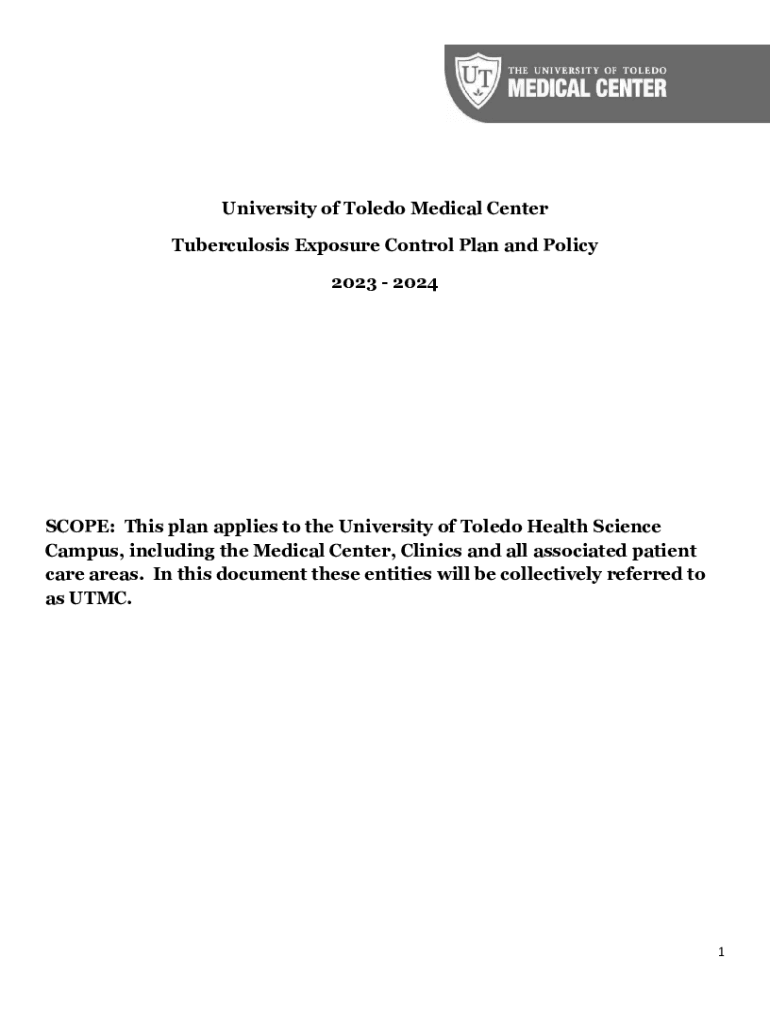 UT THE UNIVERSITY OF TOLEDO MEDICAL CENTER

University of Toledo Medical Center

Tuberculosis Exposure Control Plan and Policy

2023 - 2024

SCOPE: This plan applies to the University of Toledo Health Science Campus, including the Medical Center, Clinics and all associated patient care areas. In this document these entities will be collectively referred to as UTMC.

1